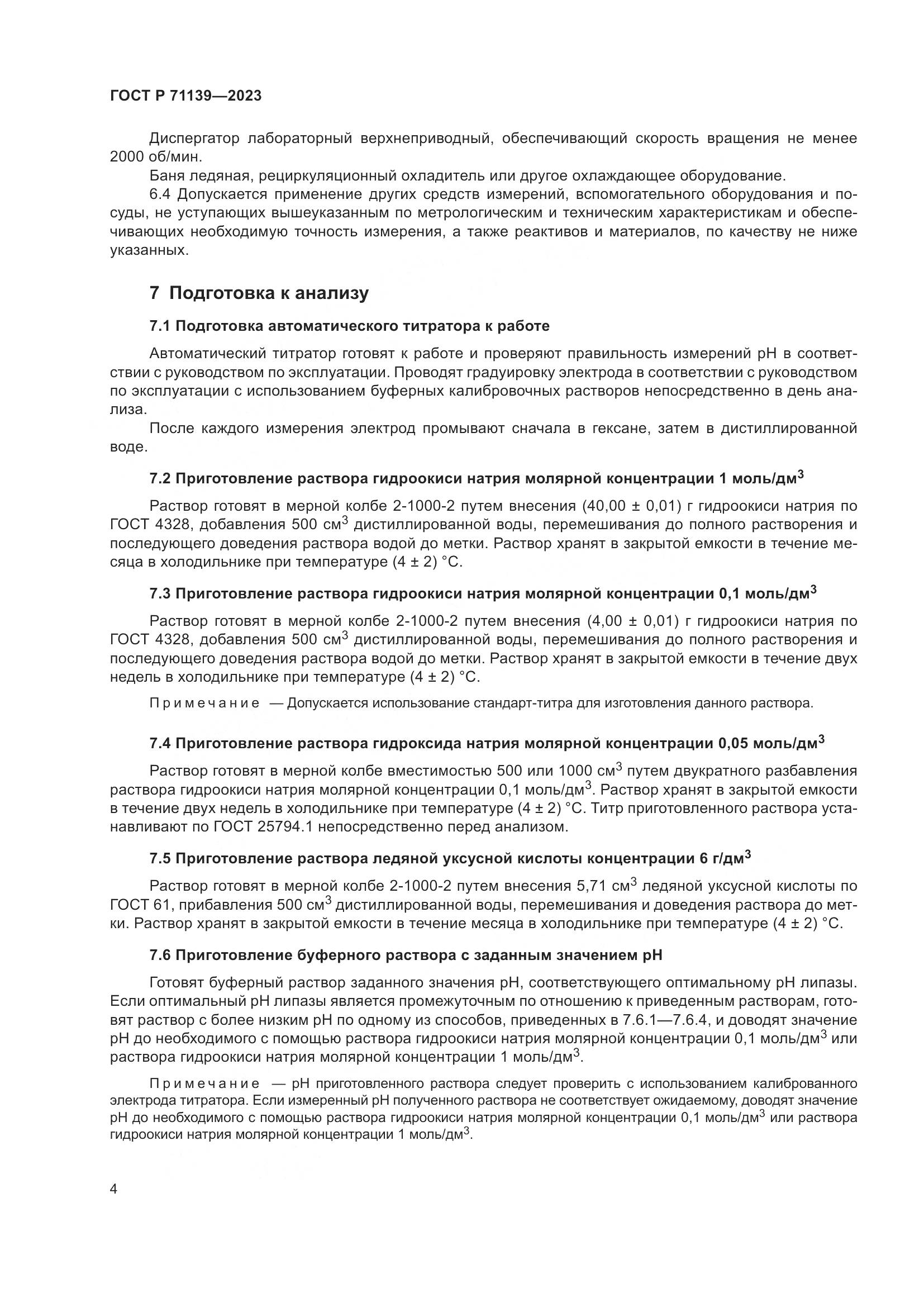 ГОСТ Р 71139—2023

Диспергатор лабораторный верхнеприводный, обеспечивающий скорость вращения не менее 2000 об/мин.

Баня ледяная, рециркуляционный охладитель или другое охлаждающее оборудование.

6.4 Допускается применение других средств измерений, вспомогательного оборудования и посуды, не уступающих вышеуказанным по метрологическим и техническим характеристикам и обеспечивающих необходимую точность измерения, а также реактивов и материалов, по качеству не ниже указанных.

7 Подготовка к анализу

7.1 Подготовка автоматического титратора к работе

Автоматический титратор готовят к работе и проверяют правильность измерений pH в соответствии с руководством по эксплуатации. Проводят градуировку электрода в соответствии с руководством по эксплуатации с использованием буферных калибровочных растворов непосредственно в день анализа.

После каждого измерения электрод промывают сначала в гексане, затем в дистиллированной воде.

7.2 Приготовление раствора гидроокиси натрия молярной концентрации 1 моль/дм$^3$

Раствор готовят в мерной колбе 2-1000-2 путем внесения (40,00 ± 0,01) г гидроокиси натрия по ГОСТ 4328, добавления 500 см$^3$ дистиллированной воды, перемешивания до полного растворения и последующего доведения раствора водой до метки. Раствор хранят в закрытой емкости в течение месяца в холодильнике при температуре (4 ± 2) °С.

7.3 Приготовление раствора гидроокиси натрия молярной концентрации 0,1 моль/дм$^3$

Раствор готовят в мерной колбе 2-1000-2 путем внесения (4,00 ± 0,01) г гидроокиси натрия по ГОСТ 4328, добавления 500 см$^3$ дистиллированной воды, перемешивания до полного растворения и последующего доведения раствора водой до метки. Раствор хранят в закрытой емкости в течение двух недель в холодильнике при температуре (4 ± 2) °С.

Примечание — Допускается использование стандарт-титра для изготовления данного раствора.

7.4 Приготовление раствора гидроксида натрия молярной концентрации 0,05 моль/дм$^3$

Раствор готовят в мерной колбе вместимостью 500 или 1000 см$^3$ путем двукратного разбавления раствора гидроокиси натрия молярной концентрации 0,1 моль/дм$^3$. Раствор хранят в закрытой емкости в течение двух недель в холодильнике при температуре (4 ± 2) °С. Титр приготовленного раствора устанавливают по ГОСТ 25794.1 непосредственно перед анализом.

7.5 Приготовление раствора ледяной уксусной кислоты концентрации 6 г/дм$^3$

Раствор готовят в мерной колбе 2-1000-2 путем внесения 5,71 см$^3$ ледяной уксусной кислоты по ГОСТ 61, прибавления 500 см$^3$ дистиллированной воды, перемешивания и доведения раствора до метки. Раствор хранят в закрытой емкости в течение месяца в холодильнике при температуре (4 ± 2) °С.

7.6 Приготовление буферного раствора с заданным значением pH

Готовят буферный раствор заданного значения pH, соответствующего оптимальному pH липазы. Если оптимальный pH липазы является промежуточным по отношению к приведенным растворам, готовят раствор с более низким pH по одному из способов, приведенных в 7.6.1—7.6.4, и доводят значение pH до необходимого с помощью раствора гидроокиси натрия молярной концентрации 0,1 моль/дм$^3$ или раствора гидроокиси натрия молярной концентрации 1 моль/дм$^3$.

Примечание — pH приготовленного раствора следует проверить с использованием калиброванного электрода титратора. Если измеренный pH полученного раствора не соответствует ожидаемому, доводят значение pH до необходимого с помощью раствора гидроокиси натрия молярной концентрации 0,1 моль/дм$^3$ или раствора гидроокиси натрия молярной концентрации 1 моль/дм$^3$.

4